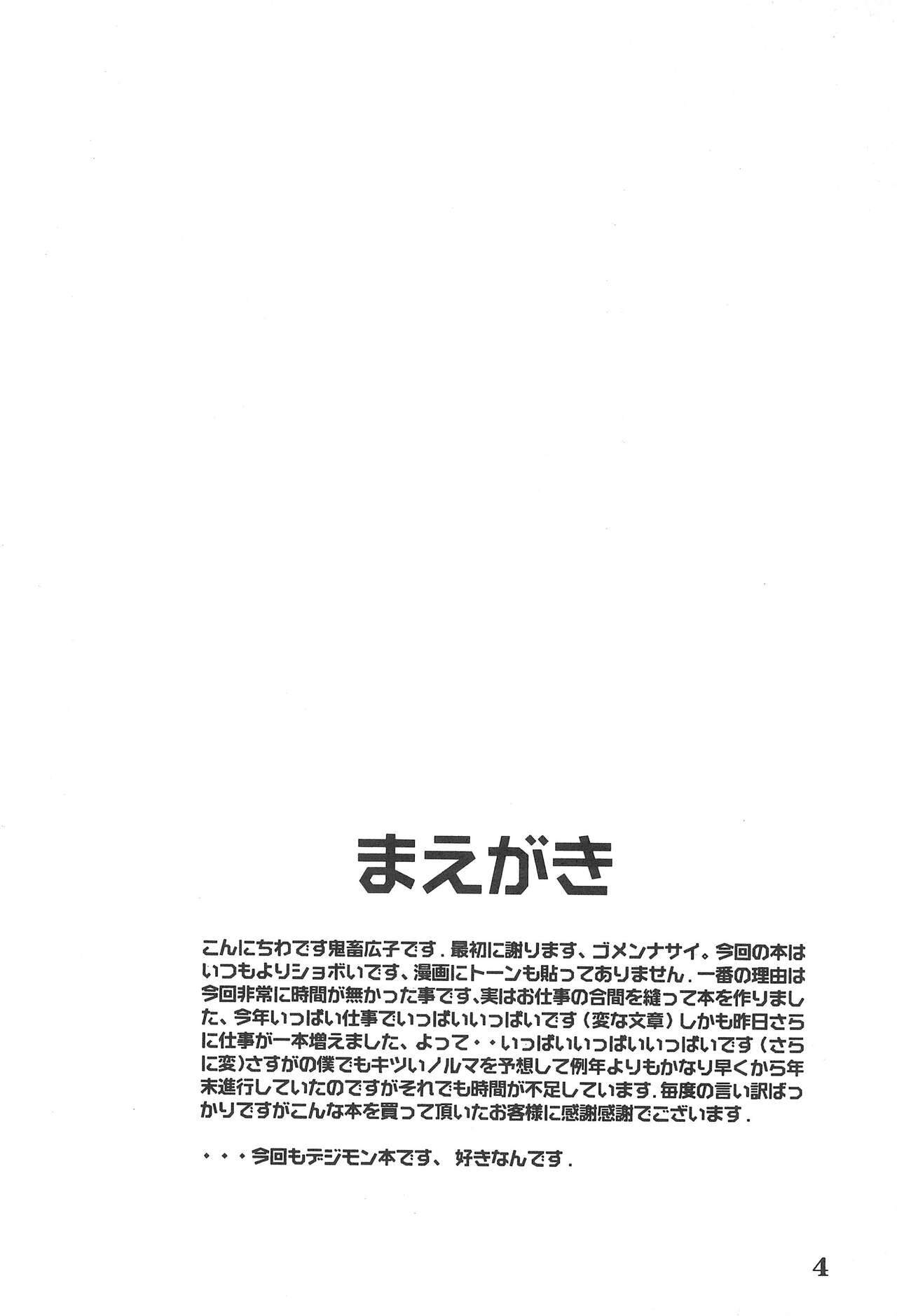 まえがき

こんにちわです鬼畜広子です．最初に謝ります、ゴメンナサイ。今回の本はいつもよりショボいです、漫画にトーンも貼ってありません．一番の理由は今回非常に時間が無かった事です、実はお仕事の合間を縫って本を作りました、今年いっぱい仕事でいっぱいいっぱいです（変な文章）しかも昨日さらに仕事が一本増えました、よって・・いっぱいいっぱいいっぱいです（さらに変）さすがの僕でもキツいノルマを予想して例年よりもかなり早くから年末進行していたのですがそれでも時間が不足しています．毎度の言い訳ばっかりですがこんな本を買って頂いたお客様に感謝感謝でございます．

・・・今回もデジモン本です、好きなんです．

4